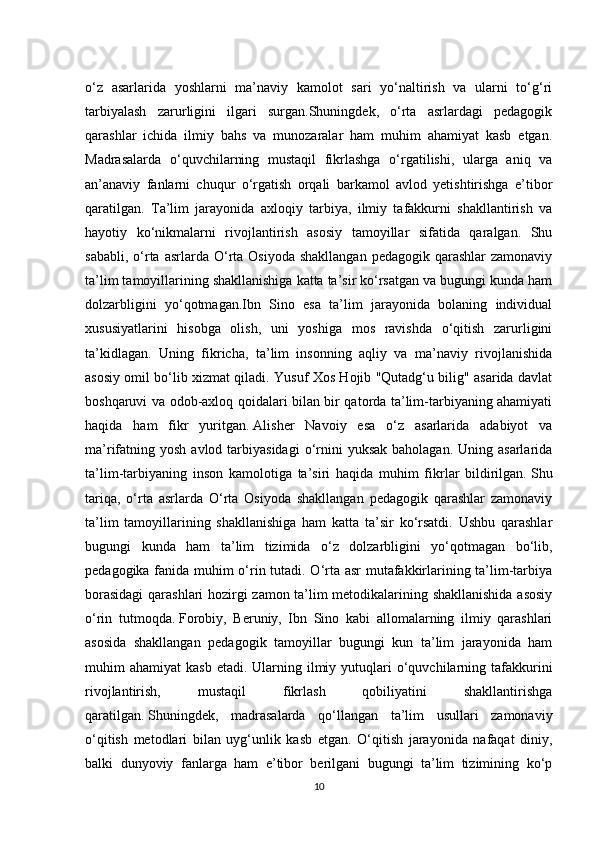 o‘z asarlarida yoshlarni ma’naviy kamolot sari yo‘naltirish va ularni to‘g‘ri tarbiyalash zarurligini ilgari surgan.Shuningdek, o‘rta asrlardagi pedagogik qarashlar ichida ilmiy bahs va munozaralar ham muhim ahamiyat kasb etgan. Madrasalarda o‘quvchilarning mustaqil fikrlashga o‘rgatilishi, ularga aniq va an’anaviy fanlarni chuqur o‘rgatish orqali barkamol avlod yetishtirishga e’tibor qaratilgan. Ta’lim jarayonida axloqiy tarbiya, ilmiy tafakkurni shakllantirish va hayotiy ko‘nikmalarni rivojlantirish asosiy tamoyillar sifatida qaralgan. Shu sababli, o‘rta asrlarda O‘rta Osiyoda shakllangan pedagogik qarashlar zamonaviy ta’lim tamoyillarining shakllanishiga katta ta’sir ko‘rsatgan va bugungi kunda ham dolzarbligini yo‘qotmagan.Ibn Sino esa ta’lim jarayonida bolaning individual xususiyatlarini hisobga olish, uni yoshiga mos ravishda o‘qitish zarurligini ta’kidlagan. Uning fikricha, ta’lim insonning aqliy va ma’naviy rivojlanishida asosiy omil bo‘lib xizmat qiladi. Yusuf Xos Hojib "Qutadg‘u bilig" asarida davlat boshqaruvi va odob-axloq qoidalari bilan bir qatorda ta’lim-tarbiyaning ahamiyati haqida ham fikr yuritgan. Alisher Navoiy esa o‘z asarlarida adabiyot va ma’rifatning yosh avlod tarbiyasidagi o‘rnini yuksak baholagan. Uning asarlarida ta’lim-tarbiyaning inson kamolotiga ta’siri haqida muhim fikrlar bildirilgan. Shu tariqa, o‘rta asrlarda O‘rta Osiyoda shakllangan pedagogik qarashlar zamonaviy ta’lim tamoyillarining shakllanishiga ham katta ta’sir ko‘rsatdi. Ushbu qarashlar bugungi kunda ham ta’lim tizimida o‘z dolzarbligini yo‘qotmagan bo‘lib, pedagogika fanida muhim o‘rin tutadi. O‘rta asr mutafakkirlarining ta’lim-tarbiya borasidagi qarashlari hozirgi zamon ta’lim metodikalarining shakllanishida asosiy o‘rin tutmoqda. Forobiy, Beruniy, Ibn Sino kabi allomalarning ilmiy qarashlari asosida shakllangan pedagogik tamoyillar bugungi kun ta’lim jarayonida ham muhim ahamiyat kasb etadi. Ularning ilmiy yutuqlari o‘quvchilarning tafakkurini rivojlantirish, mustaqil fikrlash qobiliyatini shakllantirishga qaratilgan. Shuningdek, madrasalarda qo‘llangan ta’lim usullari zamonaviy o‘qitish metodlari bilan uyg‘unlik kasb etgan. O‘qitish jarayonida nafaqat diniy, balki dunyoviy fanlarga ham e’tibor berilgani bugungi ta’lim tizimining ko‘p

10